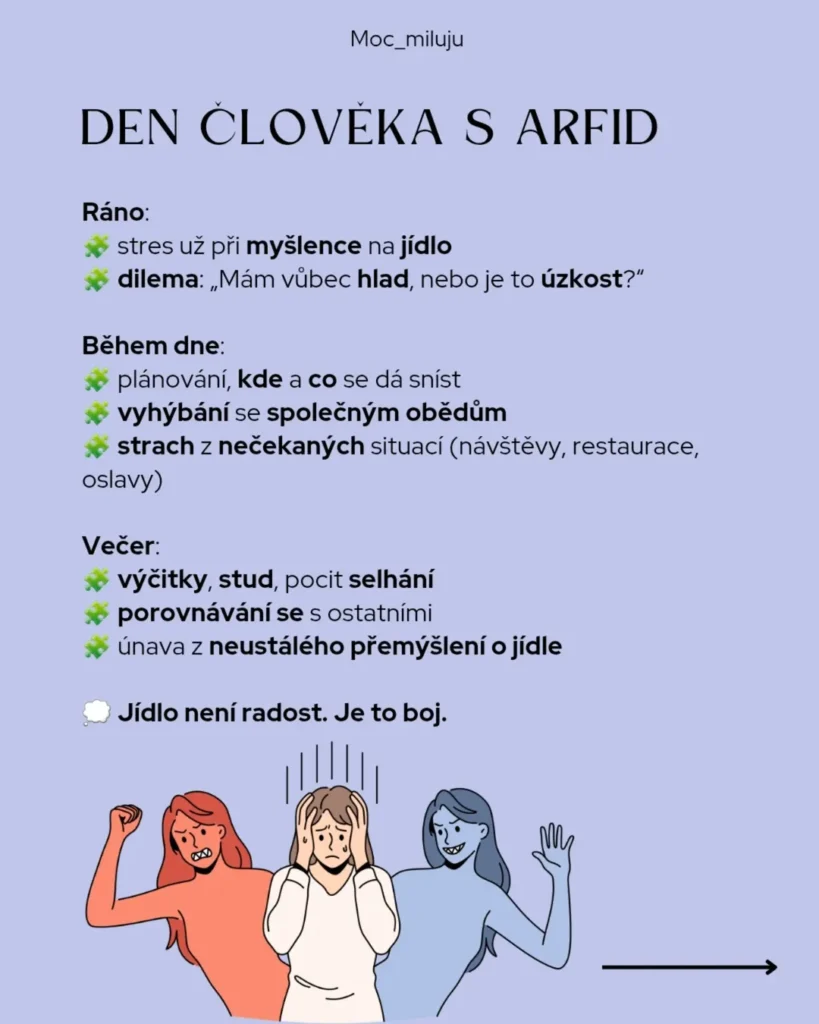 Moc_miluju

DEN ČLOVĚKA S ARFID

Ráno:
🧩 stres už při myšlence na jídlo
🧩 dilema: „Mám vůbec hlad, nebo je to úzkost?“

Během dne:
🧩 plánování, kde a co se dá sníst
🧩 vyhýbání se společným obědům
🧩 strach z nečekaných situací (návštěvy, restaurace, oslavy)

Večer:
🧩 výčitky, stud, pocit selhání
🧩 porovnávání se s ostatními
🧩 únava z neustálého přemýšlení o jídle

💭 Jídlo není radost. Je to boj.